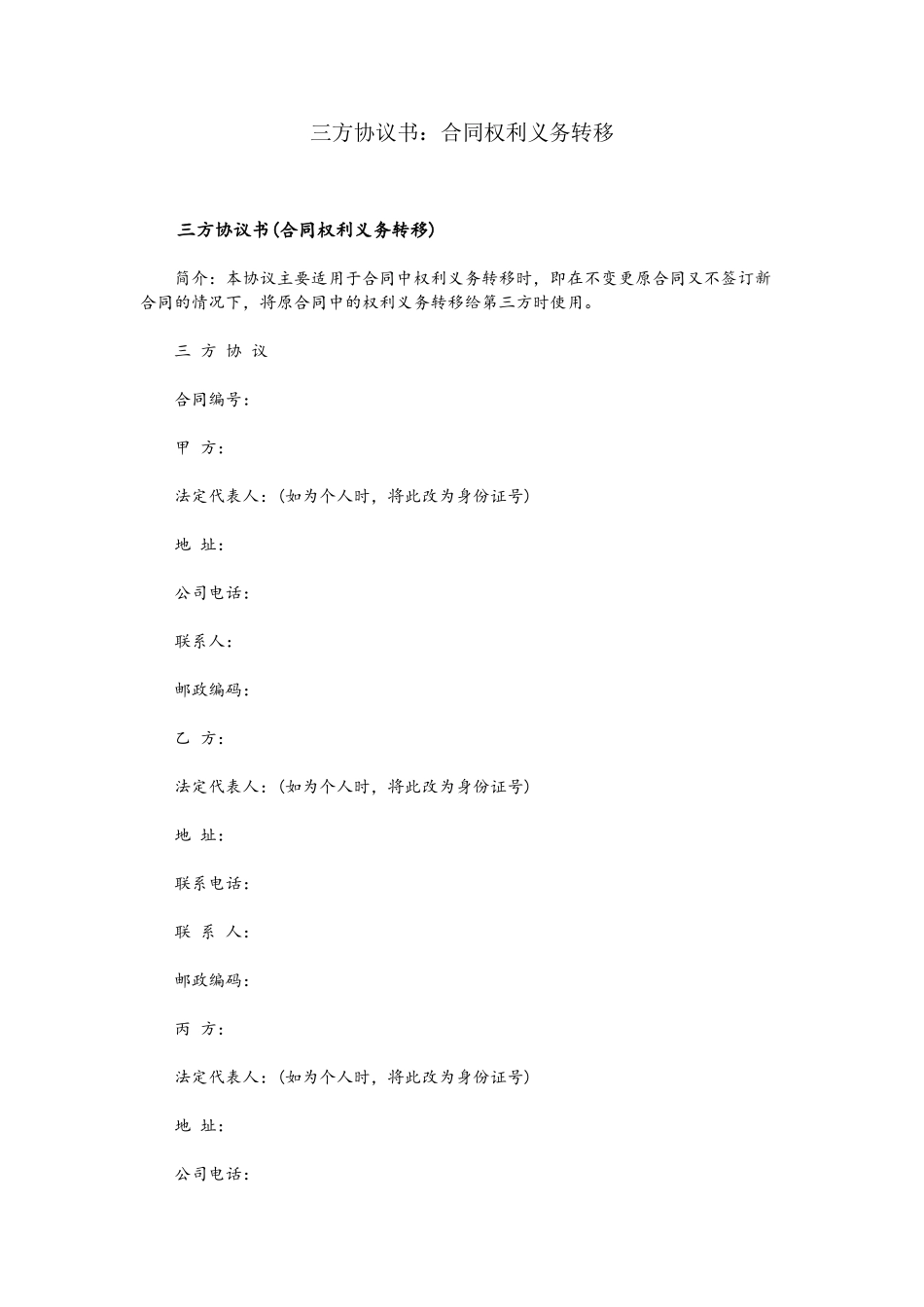 三方协议书：合同权利义务转移

三方协议书(合同权利义务转移)

简介：本协议主要适用于合同中权利义务转移时，即在不变更原合同又不签订新合同的情况下，将原合同中的权利义务转移给第三方时使用。

三 方 协 议

合同编号：

甲 方：

法定代表人：(如为个人时，将此改为身份证号)

地 址：

公司电话：

联系人：

邮政编码：

乙 方：

法定代表人：(如为个人时，将此改为身份证号)

地 址：

联系电话：

联 系 人：

邮政编码：

丙 方：

法定代表人：(如为个人时，将此改为身份证号)

地 址：

公司电话：